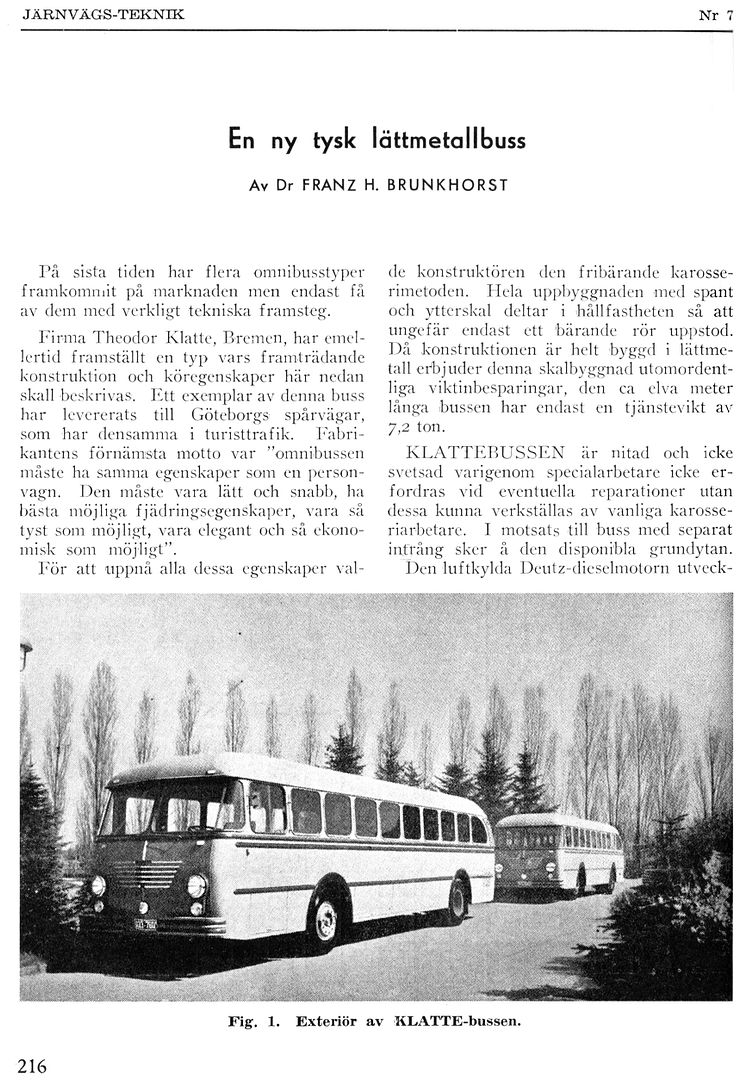 JÄRNVÄGS-TEKNIK

Nr 7

En ny tysk lättmetallbuss

Av Dr FRANZ H. BRUNKHORST

På sista tiden har flera omnibusstyper framkommit på marknaden men endast få av dem med verkligt tekniska framsteg.

Firma Theodor Klatte, Bremen, har emellertid framställt en typ vars framträdande konstruktion och köregenskaper här nedan skall beskrivas. Ett exemplar av denna buss har levererats till Göteborgs spårvägar, som har densamma i turisttrafik. Fabrikantens förnämsta motto var "omnibussen måste ha samma egenskaper som en personvagn. Den måste vara lätt och snabb, ha bästa möjliga fjädringsegenskaper, vara så tyst som möjligt, vara elegant och så ekonomisk som möjligt".

För att uppnå alla dessa egenskaper valde konstruktören den fribärande karosserimetoden. Hela uppbyggnaden med spant och ytterskal deltar i hållfastheten så att ungefär endast ett bärande rör uppstod. Då konstruktionen är helt byggd i lättmetall erbjuder denna skalbyggnad utomordentliga viktinbesparingar, den ca elva meter långa bussen har endast en tjänstevikt av 7,2 ton.

KLATTEBUSSEN är nitad och icke svetsad varigenom specialarbetare icke erfordras vid eventuella reparationer utan dessa kunna verkställas av vanliga karosseriarbetare. I motsats till buss med separat intrång sker å den disponibla grundytan.

Den luftkylda Deutz-dieselmotorn utveck-

Fig. 1. Exteriör av KLATTE-bussen.

216